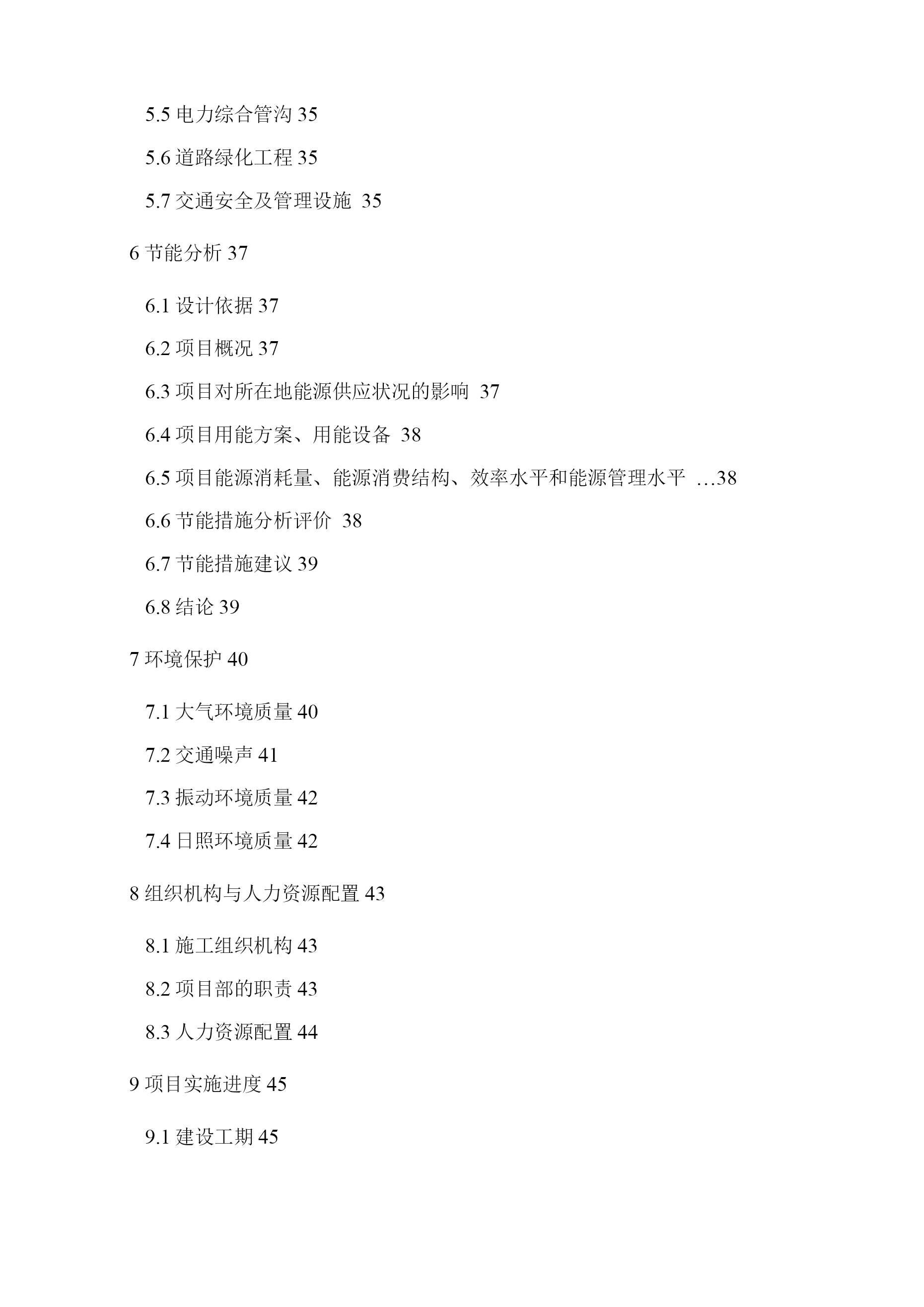 5.5 电力综合管沟 35

5.6 道路绿化工程 35

5.7 交通安全及管理设施 35

6 节能分析 37

6.1 设计依据 37

6.2 项目概况 37

6.3 项目对所在地能源供应状况的影响 37

6.4 项目用能方案、用能设备 38

6.5 项目能源消耗量、能源消费结构、效率水平和能源管理水平 …38

6.6 节能措施分析评价 38

6.7 节能措施建议 39

6.8 结论 39

7 环境保护 40

7.1 大气环境质量 40

7.2 交通噪声 41

7.3 振动环境质量 42

7.4 日照环境质量 42

8 组织机构与人力资源配置 43

8.1 施工组织机构 43

8.2 项目部的职责 43

8.3 人力资源配置 44

9 项目实施进度 45

9.1 建设工期 45